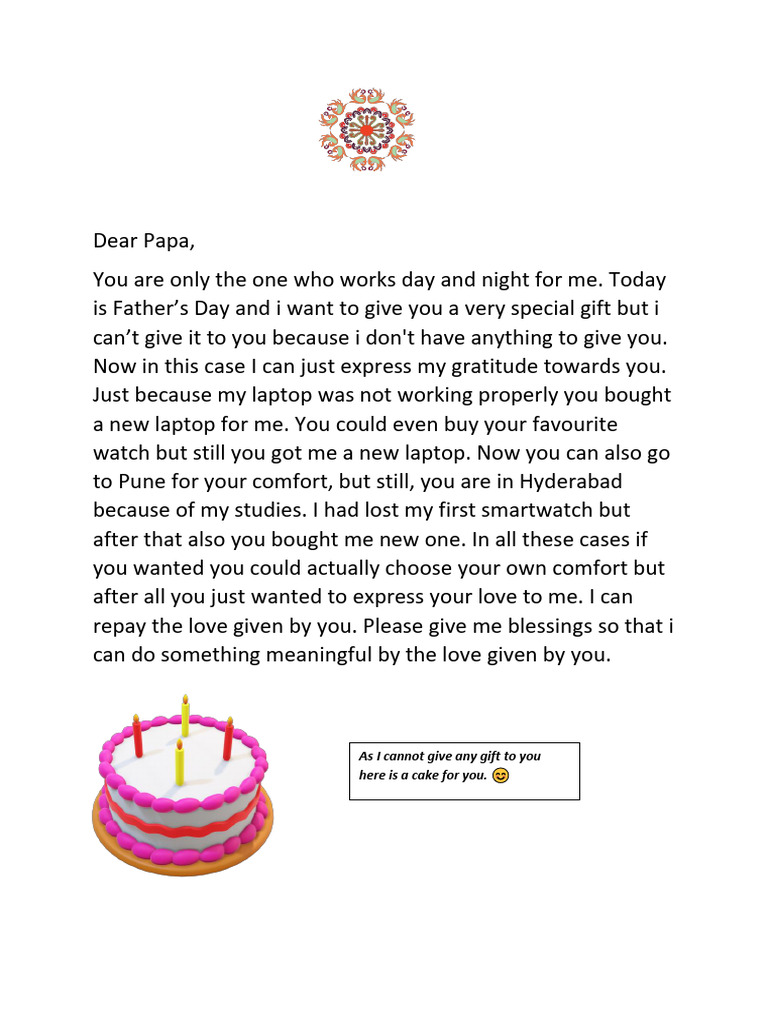 Dear Papa,

You are only the one who works day and night for me. Today is Father's Day and i want to give you a very special gift but i can't give it to you because i don't have anything to give you. Now in this case I can just express my gratitude towards you. Just because my laptop was not working properly you bought a new laptop for me. You could even buy your favourite watch but still you got me a new laptop. Now you can also go to Pune for your comfort, but still, you are in Hyderabad because of my studies. I had lost my first smartwatch but after that also you bought me new one. In all these cases if you wanted you could actually choose your own comfort but after all you just wanted to express your love to me. I can repay the love given by you. Please give me blessings so that i can do something meaningful by the love given by you.

As I cannot give any gift to you here is a cake for you. 😊